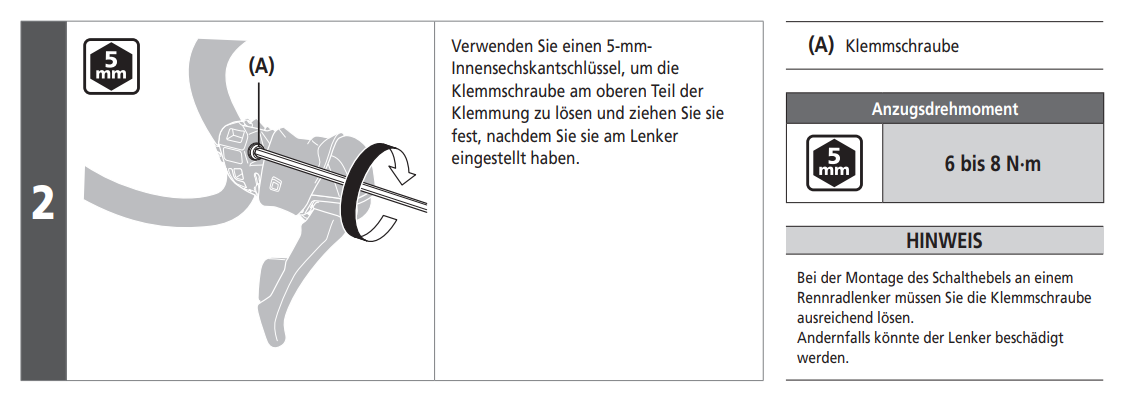 2

5 mm

(A)

Verwenden Sie einen 5-mm-Innensechskantschlüssel, um die Klemmschraube am oberen Teil der Klemmung zu lösen und ziehen Sie sie fest, nachdem Sie sie am Lenker eingestellt haben.

(A) Klemmschraube

| Anzugsdrehmoment | |
|---|---|
| 5 mm | 6 bis 8 N·m |

HINWEIS

Bei der Montage des Schalthebels an einem Rennradlenker müssen Sie die Klemmschraube ausreichend lösen.
Andernfalls könnte der Lenker beschädigt werden.